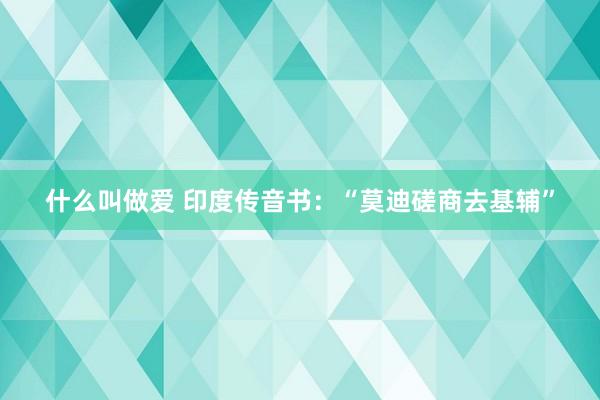 什么叫做爱 印度传音书：“莫迪磋商去基辅”